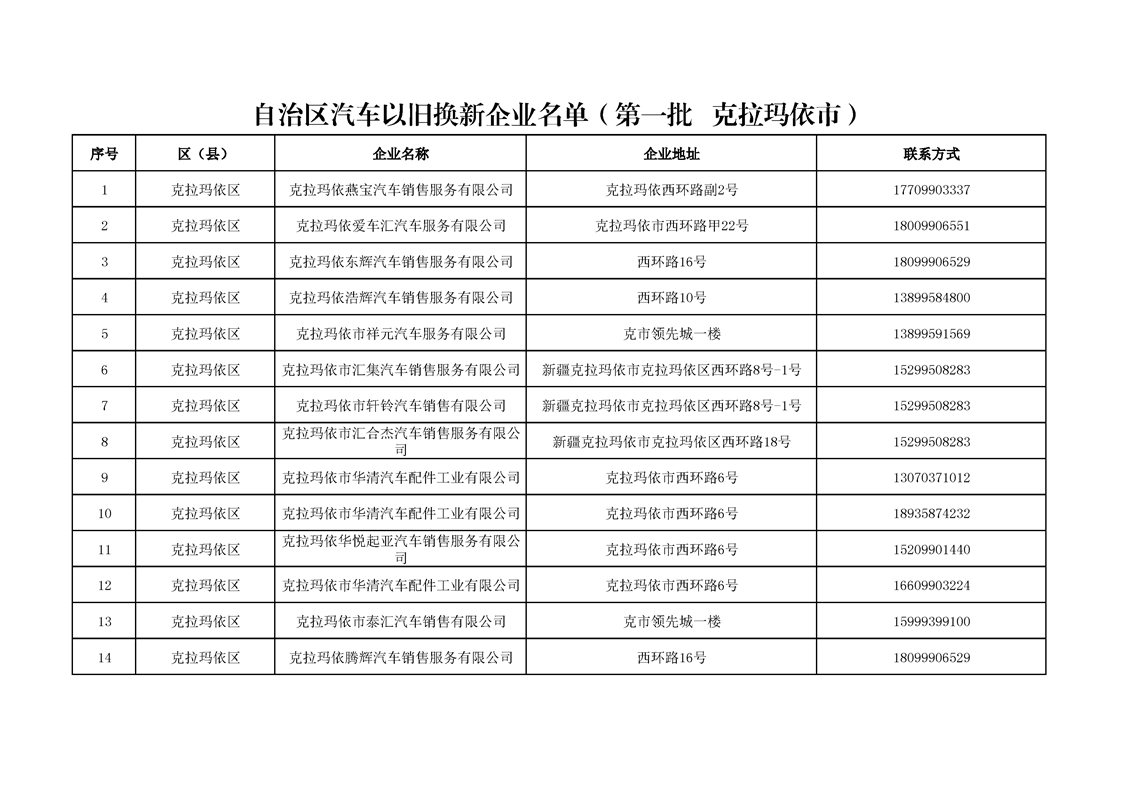 自治区汽车以旧换新企业名单（第一批　克拉玛依市）

| 序号 | 区（县） | 企业名称 | 企业地址 | 联系方式 |
|---|---|---|---|---|
| 1 | 克拉玛依区 | 克拉玛依燕宝汽车销售服务有限公司 | 克拉玛依西环路副2号 | 17709903337 |
| 2 | 克拉玛依区 | 克拉玛依爱车汇汽车服务有限公司 | 克拉玛依市西环路甲22号 | 18009906551 |
| 3 | 克拉玛依区 | 克拉玛依东辉汽车销售服务有限公司 | 西环路16号 | 18099906529 |
| 4 | 克拉玛依区 | 克拉玛依浩辉汽车销售服务有限公司 | 西环路10号 | 13899584800 |
| 5 | 克拉玛依区 | 克拉玛依市祥元汽车服务有限公司 | 克市领先城一楼 | 13899591569 |
| 6 | 克拉玛依区 | 克拉玛依市汇集汽车销售服务有限公司 | 新疆克拉玛依市克拉玛依区西环路8号-1号 | 15299508283 |
| 7 | 克拉玛依区 | 克拉玛依市轩铃汽车销售有限公司 | 新疆克拉玛依市克拉玛依区西环路8号-1号 | 15299508283 |
| 8 | 克拉玛依区 | 克拉玛依市汇合杰汽车销售服务有限公司 | 新疆克拉玛依市克拉玛依区西环路18号 | 15299508283 |
| 9 | 克拉玛依区 | 克拉玛依市华清汽车配件工业有限公司 | 克拉玛依市西环路6号 | 13070371012 |
| 10 | 克拉玛依区 | 克拉玛依市华清汽车配件工业有限公司 | 克拉玛依市西环路6号 | 18935874232 |
| 11 | 克拉玛依区 | 克拉玛依华悦起亚汽车销售服务有限公司 | 克拉玛依市西环路6号 | 15209901440 |
| 12 | 克拉玛依区 | 克拉玛依市华清汽车配件工业有限公司 | 克拉玛依市西环路6号 | 16609903224 |
| 13 | 克拉玛依区 | 克拉玛依市泰汇汽车销售有限公司 | 克市领先城一楼 | 15999399100 |
| 14 | 克拉玛依区 | 克拉玛依腾辉汽车销售服务有限公司 | 西环路16号 | 18099906529 |